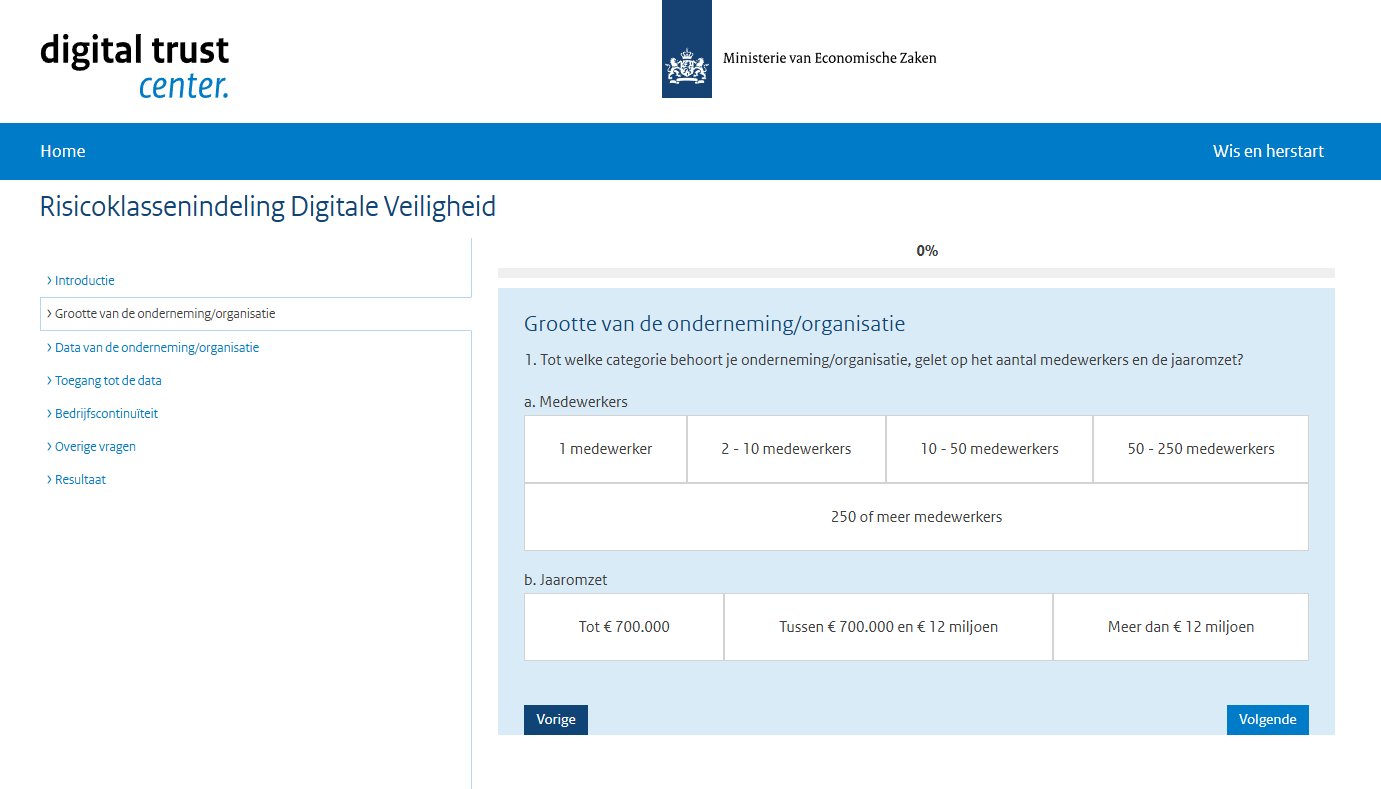 digital trust
center.

Ministerie van Economische Zaken

Home

Wis en herstart

Risicoklassenindeling Digitale Veiligheid

› Introductie
› Grootte van de onderneming/organisatie
› Data van de onderneming/organisatie
› Toegang tot de data
› Bedrijfscontinuïteit
› Overige vragen
› Resultaat

0%

Grootte van de onderneming/organisatie

1. Tot welke categorie behoort je onderneming/organisatie, gelet op het aantal medewerkers en de jaaromzet?

a. Medewerkers

1 medewerker
2 - 10 medewerkers
10 - 50 medewerkers
50 - 250 medewerkers
250 of meer medewerkers

b. Jaaromzet

Tot € 700.000
Tussen € 700.000 en € 12 miljoen
Meer dan € 12 miljoen

Vorige

Volgende